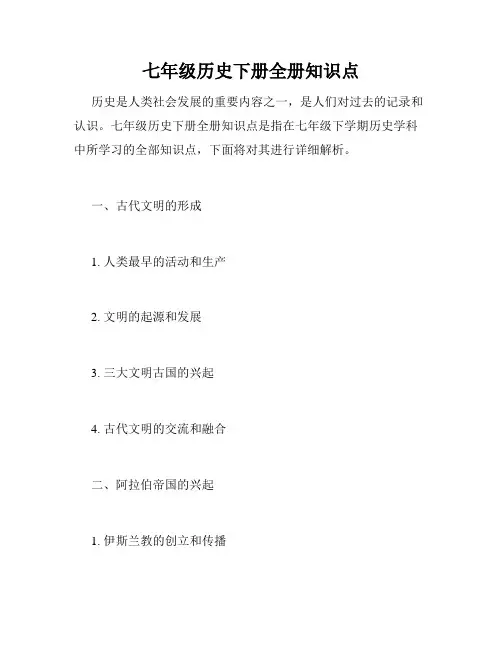 七年级历史下册全册知识点

历史是人类社会发展的重要内容之一，是人们对过去的记录和认识。七年级历史下册全册知识点是指在七年级下学期历史学科中所学习的全部知识点，下面将对其进行详细解析。

一、古代文明的形成

1. 人类最早的活动和生产

2. 文明的起源和发展

3. 三大文明古国的兴起

4. 古代文明的交流和融合

二、阿拉伯帝国的兴起

1. 伊斯兰教的创立和传播